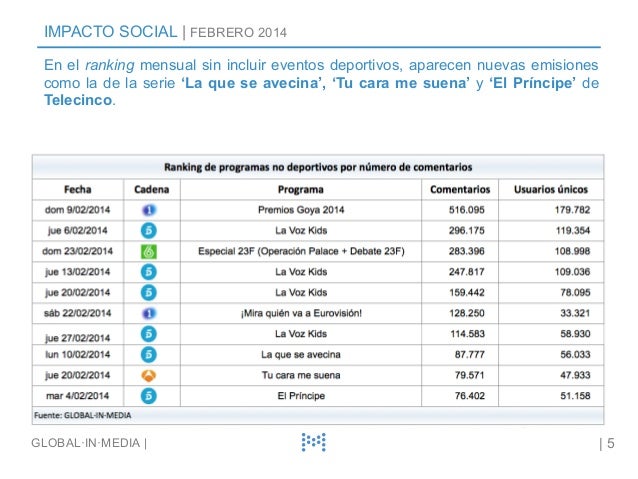 IMPACTO SOCIAL | FEBRERO 2014

En el ranking mensual sin incluir eventos deportivos, aparecen nuevas emisiones como la de la serie 'La que se avecina', 'Tu cara me suena' y 'El Príncipe' de Telecinco.

Ranking de programas no deportivos por número de comentarios

| Fecha | Cadena | Programa | Comentarios | Usuarios únicos |
|---|---|---|---|---|
| dom 9/02/2014 | 1 | Premios Goya 2014 | 516.095 | 179.782 |
| jue 6/02/2014 | 5 | La Voz Kids | 296.175 | 119.354 |
| dom 23/02/2014 | 6 | Especial 23F (Operación Palace + Debate 23F) | 283.396 | 108.998 |
| jue 13/02/2014 | 5 | La Voz Kids | 247.817 | 109.036 |
| jue 20/02/2014 | 5 | La Voz Kids | 159.442 | 78.095 |
| sáb 22/02/2014 | 1 | ¡Mira quién va a Eurovisión! | 128.250 | 33.321 |
| jue 27/02/2014 | 5 | La Voz Kids | 114.583 | 58.930 |
| lun 10/02/2014 | 5 | La que se avecina | 87.777 | 56.033 |
| jue 20/02/2014 | | Tu cara me suena | 79.571 | 47.933 |
| mar 4/02/2014 | 5 | El Príncipe | 76.402 | 51.158 |

Fuente: GLOBAL-IN-MEDIA

GLOBAL-IN-MEDIA | | 5